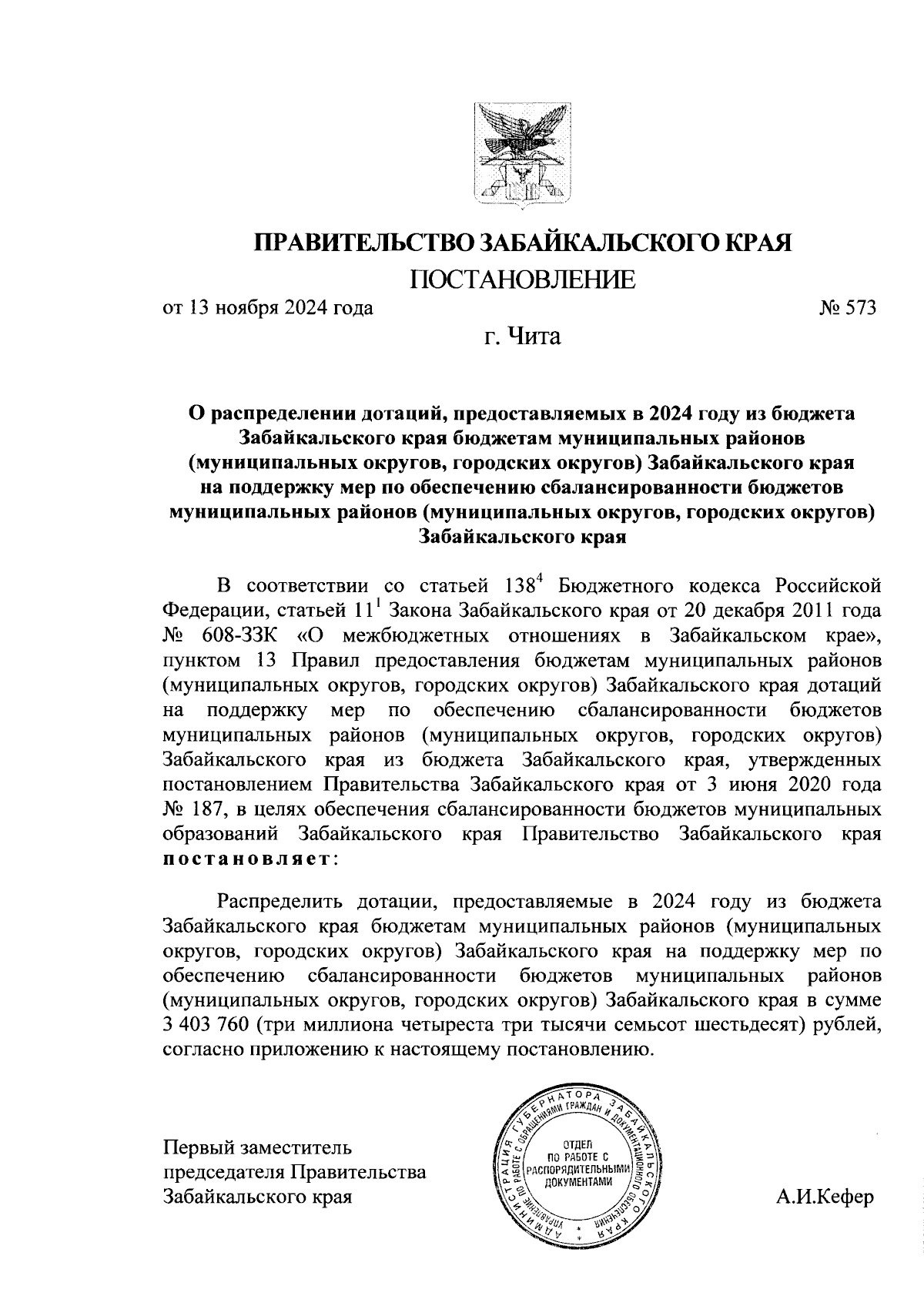 ПРАВИТЕЛЬСТВО ЗАБАЙКАЛЬСКОГО КРАЯ

ПОСТАНОВЛЕНИЕ

от 13 ноября 2024 года № 573

г. Чита

О распределении дотаций, предоставляемых в 2024 году из бюджета Забайкальского края бюджетам муниципальных районов (муниципальных округов, городских округов) Забайкальского края на поддержку мер по обеспечению сбалансированности бюджетов муниципальных районов (муниципальных округов, городских округов) Забайкальского края

В соответствии со статьей $138^4$ Бюджетного кодекса Российской Федерации, статьей $11^1$ Закона Забайкальского края от 20 декабря 2011 года № 608-ЗЗК «О межбюджетных отношениях в Забайкальском крае», пунктом 13 Правил предоставления бюджетам муниципальных районов (муниципальных округов, городских округов) Забайкальского края дотаций на поддержку мер по обеспечению сбалансированности бюджетов муниципальных районов (муниципальных округов, городских округов) Забайкальского края из бюджета Забайкальского края, утвержденных постановлением Правительства Забайкальского края от 3 июня 2020 года № 187, в целях обеспечения сбалансированности бюджетов муниципальных образований Забайкальского края Правительство Забайкальского края постановляет:

Распределить дотации, предоставляемые в 2024 году из бюджета Забайкальского края бюджетам муниципальных районов (муниципальных округов, городских округов) Забайкальского края на поддержку мер по обеспечению сбалансированности бюджетов муниципальных районов (муниципальных округов, городских округов) Забайкальского края в сумме 3 403 760 (три миллиона четыреста три тысячи семьсот шестьдесят) рублей, согласно приложению к настоящему постановлению.

Первый заместитель председателя Правительства Забайкальского края

АДМИНИСТРАЦИЯ ГУБЕРНАТОРА ЗАБАЙКАЛЬСКОГО КРАЯ УПРАВЛЕНИЕ ПО РАБОТЕ С ОБРАЩЕНИЯМИ ГРАЖДАН И ДОКУМЕНТАЦИОННОГО ОБЕСПЕЧЕНИЯ ОТДЕЛ ПО РАБОТЕ С РАСПОРЯДИТЕЛЬНЫМИ ДОКУМЕНТАМИ

А.И.Кефер